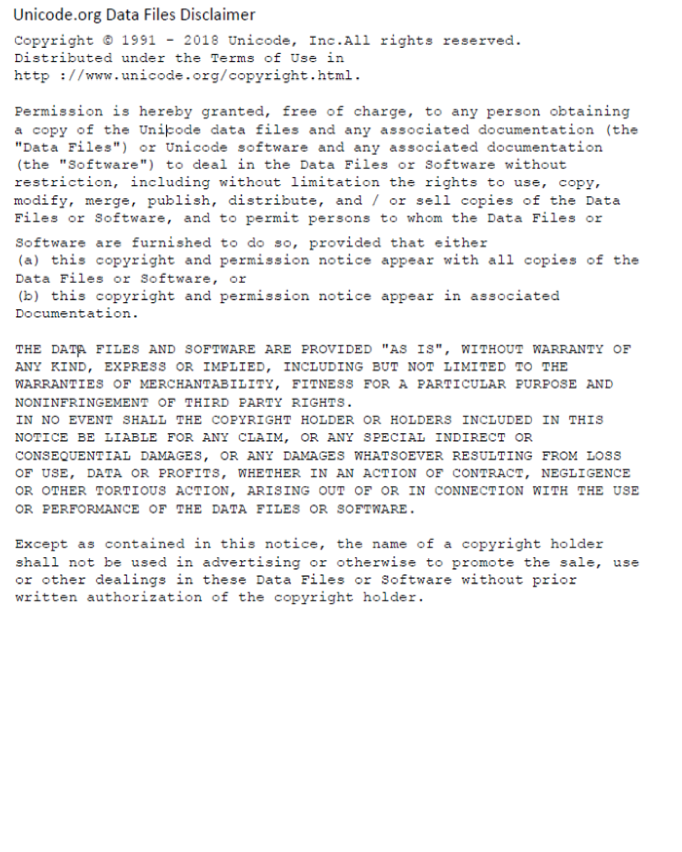 Unicode.org Data Files Disclaimer

Copyright © 1991 - 2018 Unicode, Inc.All rights reserved.
Distributed under the Terms of Use in
http ://www.unicode.org/copyright.html.

Permission is hereby granted, free of charge, to any person obtaining a copy of the Unicode data files and any associated documentation (the "Data Files") or Unicode software and any associated documentation (the "Software") to deal in the Data Files or Software without restriction, including without limitation the rights to use, copy, modify, merge, publish, distribute, and / or sell copies of the Data Files or Software, and to permit persons to whom the Data Files or

Software are furnished to do so, provided that either
(a) this copyright and permission notice appear with all copies of the Data Files or Software, or
(b) this copyright and permission notice appear in associated Documentation.

THE DATA FILES AND SOFTWARE ARE PROVIDED "AS IS", WITHOUT WARRANTY OF ANY KIND, EXPRESS OR IMPLIED, INCLUDING BUT NOT LIMITED TO THE WARRANTIES OF MERCHANTABILITY, FITNESS FOR A PARTICULAR PURPOSE AND NONINFRINGEMENT OF THIRD PARTY RIGHTS.
IN NO EVENT SHALL THE COPYRIGHT HOLDER OR HOLDERS INCLUDED IN THIS NOTICE BE LIABLE FOR ANY CLAIM, OR ANY SPECIAL INDIRECT OR CONSEQUENTIAL DAMAGES, OR ANY DAMAGES WHATSOEVER RESULTING FROM LOSS OF USE, DATA OR PROFITS, WHETHER IN AN ACTION OF CONTRACT, NEGLIGENCE OR OTHER TORTIOUS ACTION, ARISING OUT OF OR IN CONNECTION WITH THE USE OR PERFORMANCE OF THE DATA FILES OR SOFTWARE.

Except as contained in this notice, the name of a copyright holder shall not be used in advertising or otherwise to promote the sale, use or other dealings in these Data Files or Software without prior written authorization of the copyright holder.